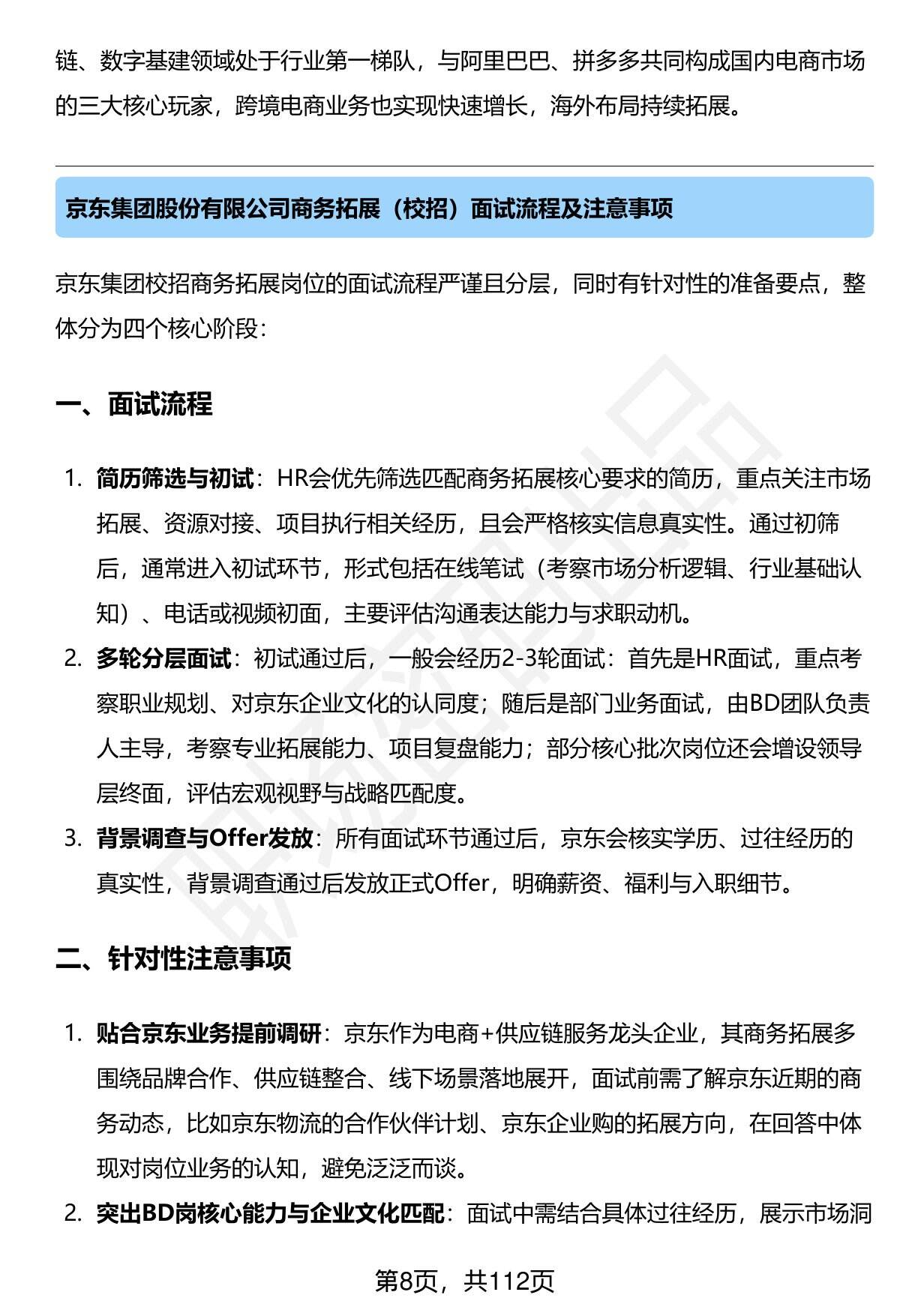 链、数字基建领域处于行业第一梯队，与阿里巴巴、拼多多共同构成国内电商市场的三大核心玩家，跨境电商业务也实现快速增长，海外布局持续拓展。

京东集团股份有限公司商务拓展（校招）面试流程及注意事项

京东集团校招商务拓展岗位的面试流程严谨且分层，同时有针对性的准备要点，整体分为四个核心阶段：

一、面试流程

1. 简历筛选与初试：HR会优先筛选匹配商务拓展核心要求的简历，重点关注市场拓展、资源对接、项目执行相关经历，且会严格核实信息真实性。通过初筛后，通常进入初试环节，形式包括在线笔试（考察市场分析逻辑、行业基础认知）、电话或视频初面，主要评估沟通表达能力与求职动机。
2. 多轮分层面试：初试通过后，一般会经历2-3轮面试：首先是HR面试，重点考察职业规划、对京东企业文化的认同度；随后是部门业务面试，由BD团队负责人主导，考察专业拓展能力、项目复盘能力；部分核心批次岗位还会增设领导层终面，评估宏观视野与战略匹配度。
3. 背景调查与Offer发放：所有面试环节通过后，京东会核实学历、过往经历的真实性，背景调查通过后发放正式Offer，明确薪资、福利与入职细节。

二、针对性注意事项

1. 贴合京东业务提前调研：京东作为电商+供应链服务龙头企业，其商务拓展多围绕品牌合作、供应链整合、线下场景落地展开，面试前需了解京东近期的商务动态，比如京东物流的合作伙伴计划、京东企业购的拓展方向，在回答中体现对岗位业务的认知，避免泛泛而谈。
2. 突出BD岗核心能力与企业文化匹配：面试中需结合具体过往经历，展示市场洞

第8页，共112页